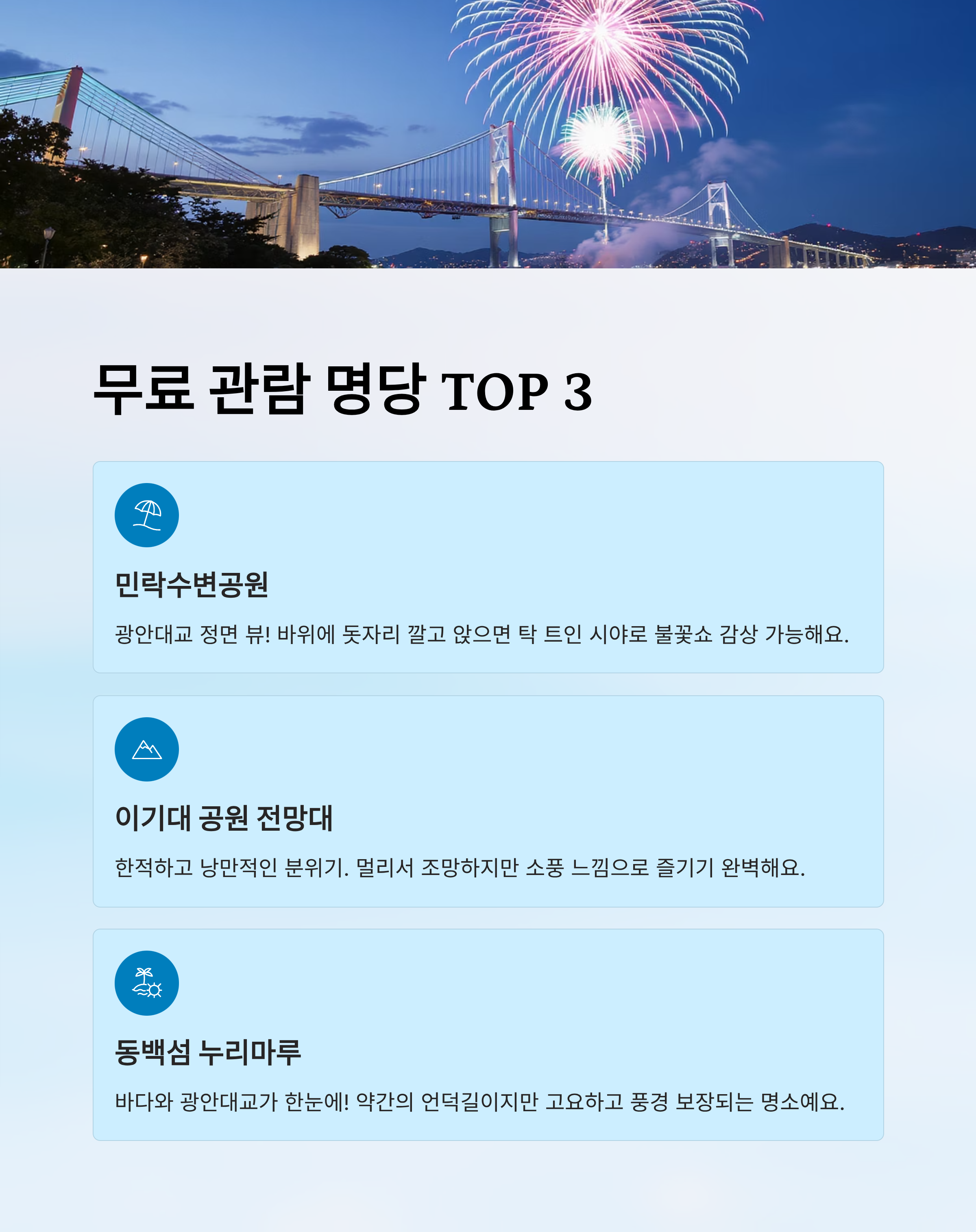 무료 관람 명당 TOP 3

민락수변공원

광안대교 정면 뷰! 바위에 돗자리 깔고 앉으면 탁 트인 시야로 불꽃쇼 감상 가능해요.

이기대 공원 전망대

한적하고 낭만적인 분위기. 멀리서 조망하지만 소풍 느낌으로 즐기기 완벽해요.

동백섬 누리마루

바다와 광안대교가 한눈에! 약간의 언덕길이지만 고요하고 풍경 보장되는 명소예요.